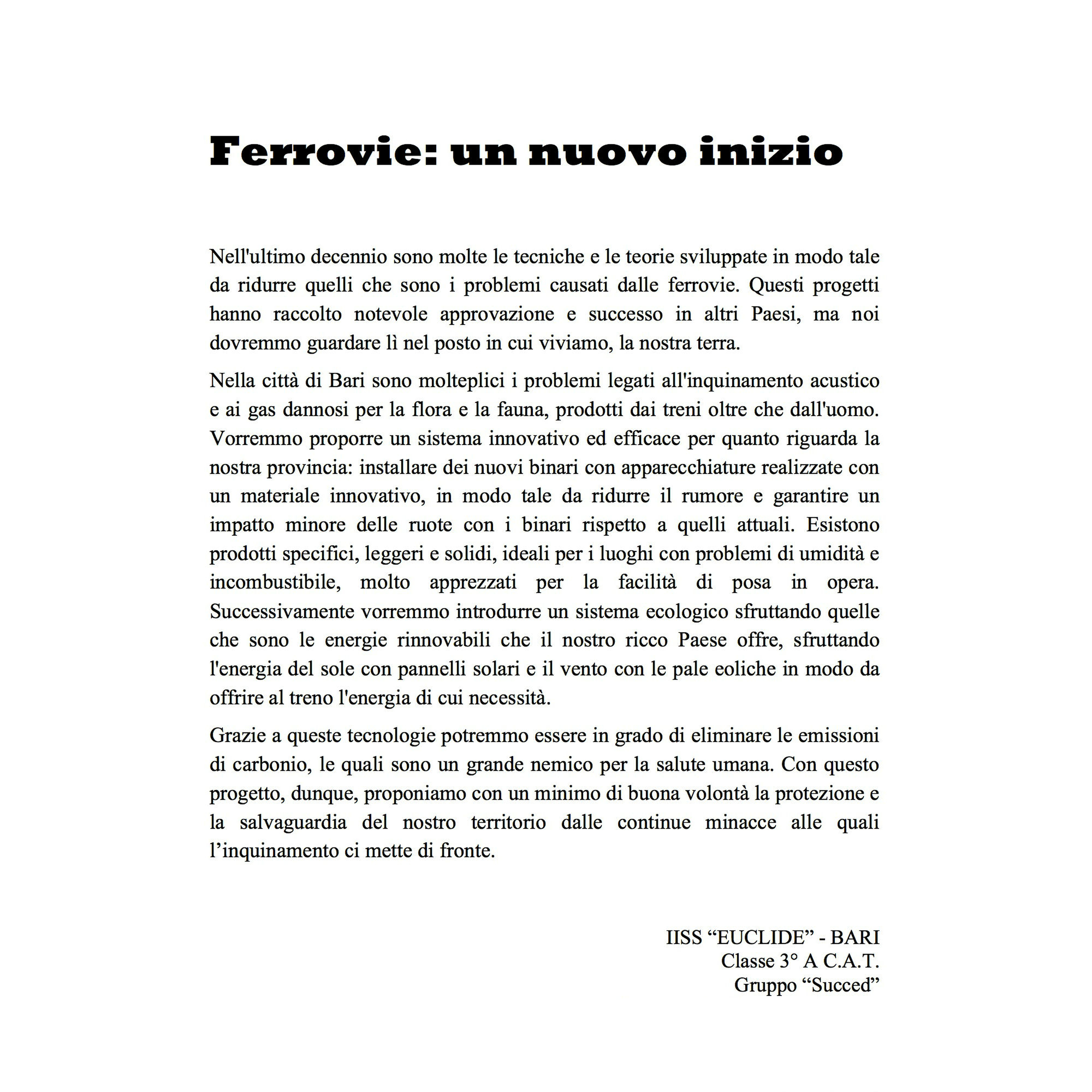 Ferrovie: un nuovo inizio

Nell'ultimo decennio sono molte le tecniche e le teorie sviluppate in modo tale da ridurre quelli che sono i problemi causati dalle ferrovie. Questi progetti hanno raccolto notevole approvazione e successo in altri Paesi, ma noi dovremmo guardare lì nel posto in cui viviamo, la nostra terra.

Nella città di Bari sono molteplici i problemi legati all'inquinamento acustico e ai gas dannosi per la flora e la fauna, prodotti dai treni oltre che dall'uomo. Vorremmo proporre un sistema innovativo ed efficace per quanto riguarda la nostra provincia: installare dei nuovi binari con apparecchiature realizzate con un materiale innovativo, in modo tale da ridurre il rumore e garantire un impatto minore delle ruote con i binari rispetto a quelli attuali. Esistono prodotti specifici, leggeri e solidi, ideali per i luoghi con problemi di umidità e incombustibile, molto apprezzati per la facilità di posa in opera. Successivamente vorremmo introdurre un sistema ecologico sfruttando quelle che sono le energie rinnovabili che il nostro ricco Paese offre, sfruttando l'energia del sole con pannelli solari e il vento con le pale eoliche in modo da offrire al treno l'energia di cui necessità.

Grazie a queste tecnologie potremmo essere in grado di eliminare le emissioni di carbonio, le quali sono un grande nemico per la salute umana. Con questo progetto, dunque, proponiamo con un minimo di buona volontà la protezione e la salvaguardia del nostro territorio dalle continue minacce alle quali l’inquinamento ci mette di fronte.

IISS “EUCLIDE” - BARI
Classe 3° A C.A.T.
Gruppo “Succed”